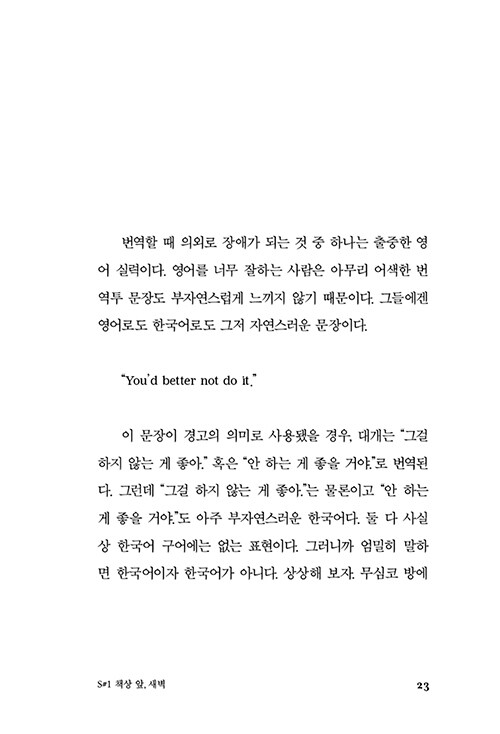 번역할 때 의외로 장애가 되는 것 중 하나는 출중한 영어 실력이다. 영어를 너무 잘하는 사람은 아무리 어색한 번역투 문장도 부자연스럽게 느끼지 않기 때문이다. 그들에겐 영어로도 한국어로도 그저 자연스러운 문장이다.

"You'd better not do it."

이 문장이 경고의 의미로 사용됐을 경우, 대개는 "그걸 하지 않는 게 좋아." 혹은 "안 하는 게 좋을 거야."로 번역된다. 그런데 "그걸 하지 않는 게 좋아."는 물론이고 "안 하는 게 좋을 거야."도 아주 부자연스러운 한국어다. 둘 다 사실상 한국어 구어에는 없는 표현이다. 그러니까 엄밀히 말하면 한국어이자 한국어가 아니다. 상상해 보자. 무심코 방에

S#1 책상 앞, 새벽 23